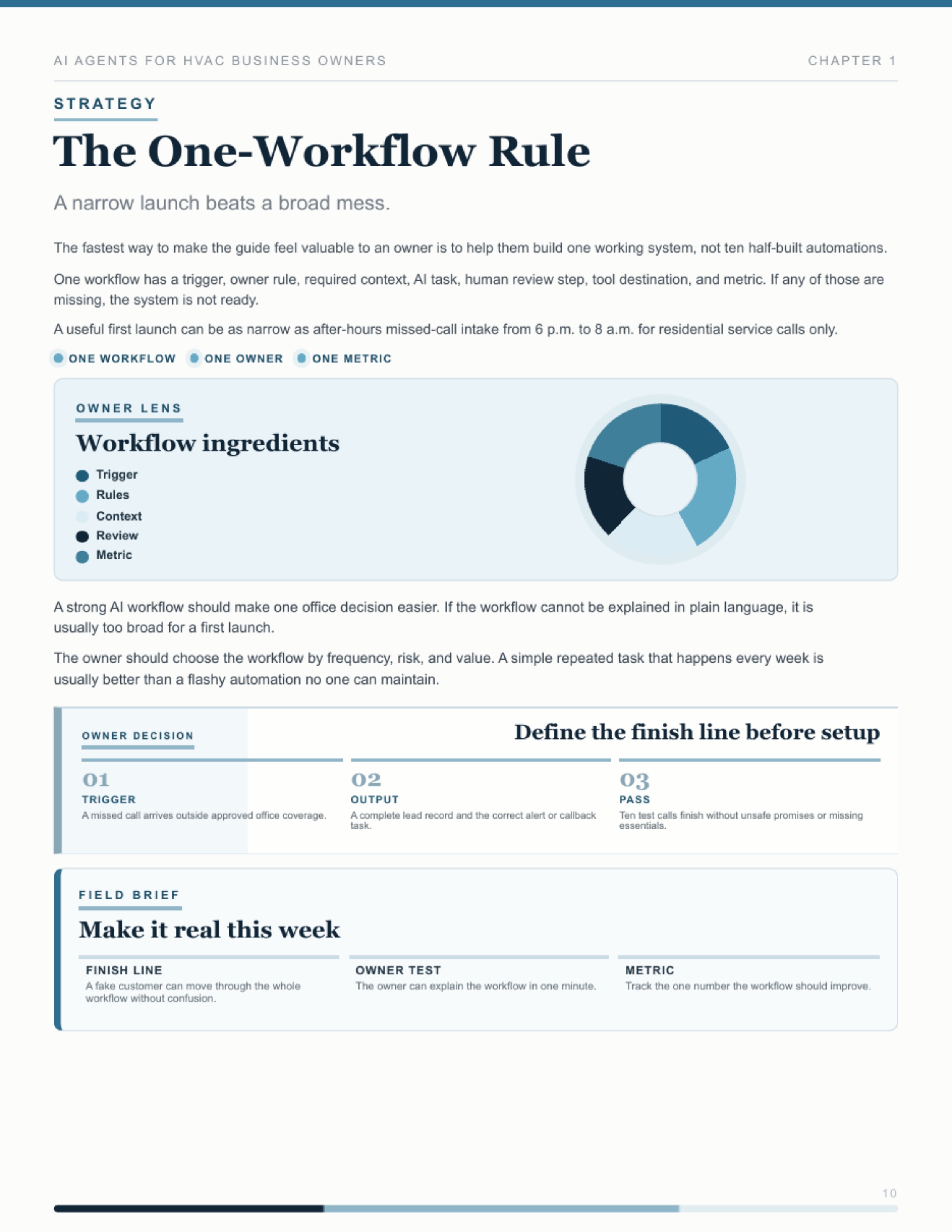 AI AGENTS FOR HVAC BUSINESS OWNERS

CHAPTER 1

STRATEGY

The One-Workflow Rule

A narrow launch beats a broad mess.

The fastest way to make the guide feel valuable to an owner is to help them build one working system, not ten half-built automations.

One workflow has a trigger, owner rule, required context, AI task, human review step, tool destination, and metric. If any of those are missing, the system is not ready.

A useful first launch can be as narrow as after-hours missed-call intake from 6 p.m. to 8 a.m. for residential service calls only.

ONE WORKFLOW ONE OWNER ONE METRIC

OWNER LENS

Workflow ingredients

Trigger
Rules
Context
Review
Metric

A strong AI workflow should make one office decision easier. If the workflow cannot be explained in plain language, it is usually too broad for a first launch.

The owner should choose the workflow by frequency, risk, and value. A simple repeated task that happens every week is usually better than a flashy automation no one can maintain.

OWNER DECISION

Define the finish line before setup

01
TRIGGER
A missed call arrives outside approved office coverage.

02
OUTPUT
A complete lead record and the correct alert or callback task.

03
PASS
Ten test calls finish without unsafe promises or missing essentials.

FIELD BRIEF

Make it real this week

FINISH LINE
A fake customer can move through the whole workflow without confusion.

OWNER TEST
The owner can explain the workflow in one minute.

METRIC
Track the one number the workflow should improve.

10